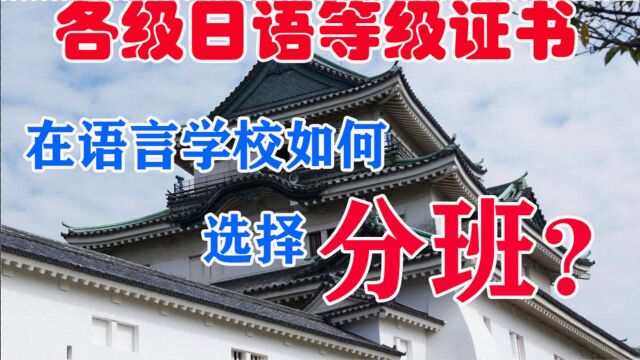 各级日语等级证书

在语言学校如何

选择分班?